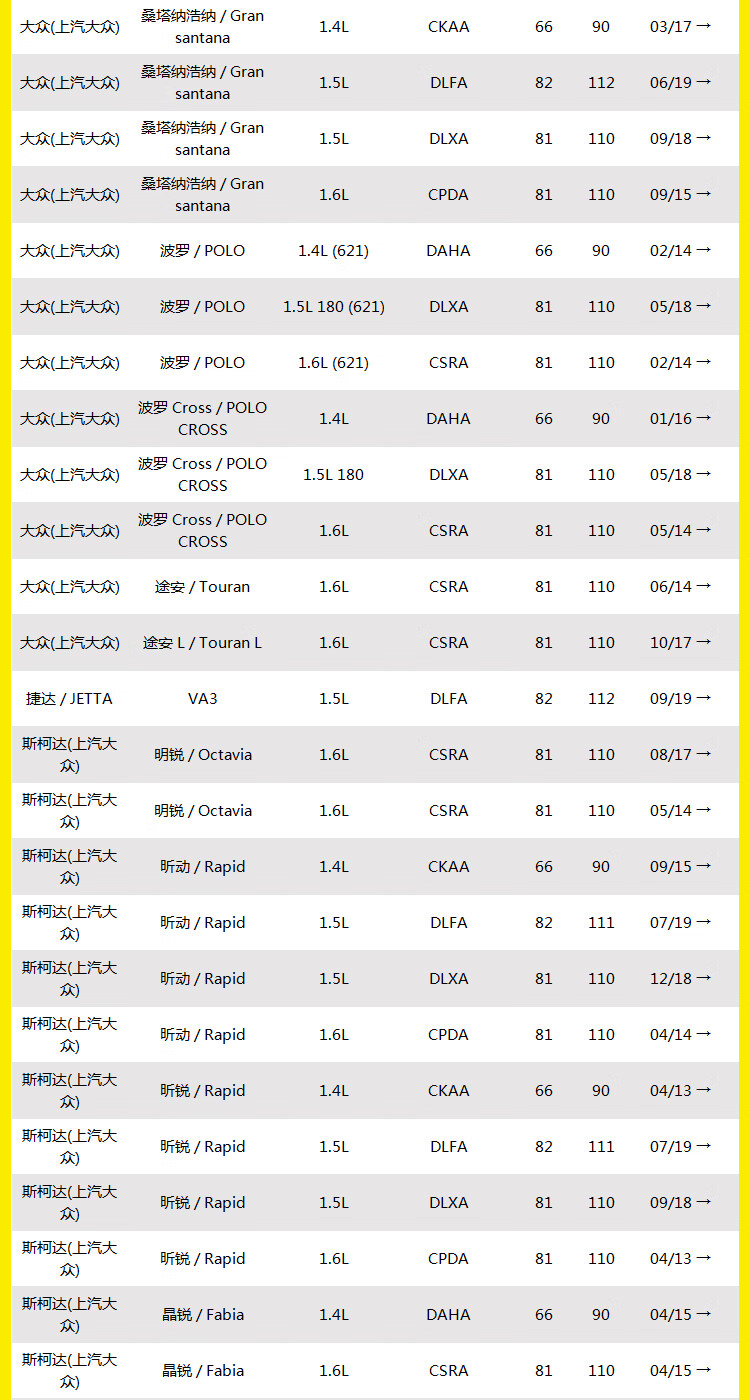 | 大众(上汽大众) | 桑塔纳浩纳 / Gran santana | 1.4L | CKAA | 66 | 90 | 03/17 → |
|---|---|---|---|---|---|---|
| 大众(上汽大众) | 桑塔纳浩纳 / Gran santana | 1.5L | DLFA | 82 | 112 | 06/19 → |
| 大众(上汽大众) | 桑塔纳浩纳 / Gran santana | 1.5L | DLXA | 81 | 110 | 09/18 → |
| 大众(上汽大众) | 桑塔纳浩纳 / Gran santana | 1.6L | CPDA | 81 | 110 | 09/15 → |
| 大众(上汽大众) | 波罗 / POLO | 1.4L (621) | DAHA | 66 | 90 | 02/14 → |
| 大众(上汽大众) | 波罗 / POLO | 1.5L 180 (621) | DLXA | 81 | 110 | 05/18 → |
| 大众(上汽大众) | 波罗 / POLO | 1.6L (621) | CSRA | 81 | 110 | 02/14 → |
| 大众(上汽大众) | 波罗 Cross / POLO CROSS | 1.4L | DAHA | 66 | 90 | 01/16 → |
| 大众(上汽大众) | 波罗 Cross / POLO CROSS | 1.5L 180 | DLXA | 81 | 110 | 05/18 → |
| 大众(上汽大众) | 波罗 Cross / POLO CROSS | 1.6L | CSRA | 81 | 110 | 05/14 → |
| 大众(上汽大众) | 途安 / Touran | 1.6L | CSRA | 81 | 110 | 06/14 → |
| 大众(上汽大众) | 途安 L / Touran L | 1.6L | CSRA | 81 | 110 | 10/17 → |
| 捷达 / JETTA | VA3 | 1.5L | DLFA | 82 | 112 | 09/19 → |
| 斯柯达(上汽大众) | 明锐 / Octavia | 1.6L | CSRA | 81 | 110 | 08/17 → |
| 斯柯达(上汽大众) | 明锐 / Octavia | 1.6L | CSRA | 81 | 110 | 05/14 → |
| 斯柯达(上汽大众) | 昕动 / Rapid | 1.4L | CKAA | 66 | 90 | 09/15 → |
| 斯柯达(上汽大众) | 昕动 / Rapid | 1.5L | DLFA | 82 | 111 | 07/19 → |
| 斯柯达(上汽大众) | 昕动 / Rapid | 1.5L | DLXA | 81 | 110 | 12/18 → |
| 斯柯达(上汽大众) | 昕动 / Rapid | 1.6L | CPDA | 81 | 110 | 04/14 → |
| 斯柯达(上汽大众) | 昕锐 / Rapid | 1.4L | CKAA | 66 | 90 | 04/13 → |
| 斯柯达(上汽大众) | 昕锐 / Rapid | 1.5L | DLFA | 82 | 111 | 07/19 → |
| 斯柯达(上汽大众) | 昕锐 / Rapid | 1.5L | DLXA | 81 | 110 | 09/18 → |
| 斯柯达(上汽大众) | 昕锐 / Rapid | 1.6L | CPDA | 81 | 110 | 04/13 → |
| 斯柯达(上汽大众) | 晶锐 / Fabia | 1.4L | DAHA | 66 | 90 | 04/15 → |
| 斯柯达(上汽大众) | 晶锐 / Fabia | 1.6L | CSRA | 81 | 110 | 04/15 → |